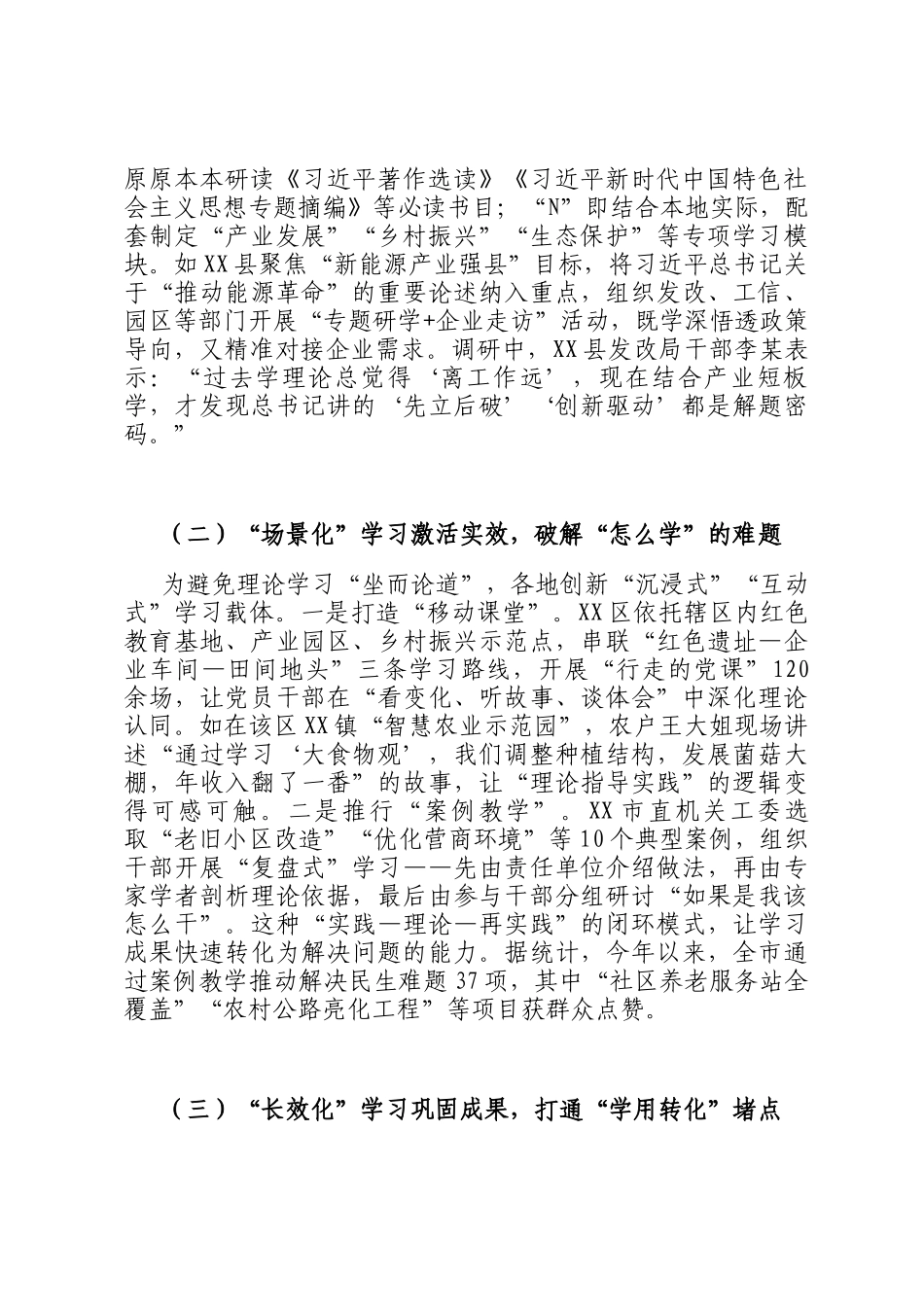 原原本本研读《习近平著作选读》《习近平新时代中国特色社会主义思想专题摘编》等必读书目；“N”即结合本地实际，配套制定“产业发展”“乡村振兴”“生态保护”等专项学习模块。如XX县聚焦“新能源产业强县”目标，将习近平总书记关于“推动能源革命”的重要论述纳入重点，组织发改、工信、园区等部门开展“专题研学+企业走访”活动，既学深悟透政策导向，又精准对接企业需求。调研中，XX县发改局干部李某表示：“过去学理论总觉得‘离工作远’，现在结合产业短板学，才发现总书记讲的‘先立后破’‘创新驱动’都是解题密码。”

（二）“场景化”学习激活实效，破解“怎么学”的难题

为避免理论学习“坐而论道”，各地创新“沉浸式”“互动式”学习载体。一是打造“移动课堂”。XX区依托辖区内红色教育基地、产业园区、乡村振兴示范点，串联“红色遗址—企业车间—田间地头”三条学习路线，开展“行走的党课”120余场，让党员干部在“看变化、听故事、谈体会”中深化理论认同。如在该区XX镇“智慧农业示范园”，农户王大姐现场讲述“通过学习‘大食物观’，我们调整种植结构，发展菌菇大棚，年收入翻了一番”的故事，让“理论指导实践”的逻辑变得可感可触。二是推行“案例教学”。XX市直机关工委选取“老旧小区改造”“优化营商环境”等10个典型案例，组织干部开展“复盘式”学习——先由责任单位介绍做法，再由专家学者剖析理论依据，最后由参与干部分组研讨“如果是我该怎么干”。这种“实践—理论—再实践”的闭环模式，让学习成果快速转化为解决问题的能力。据统计，今年以来，全市通过案例教学推动解决民生难题37项，其中“社区养老服务站全覆盖”“农村公路亮化工程”等项目获群众点赞。

（三）“长效化”学习巩固成果，打通“学用转化”堵点